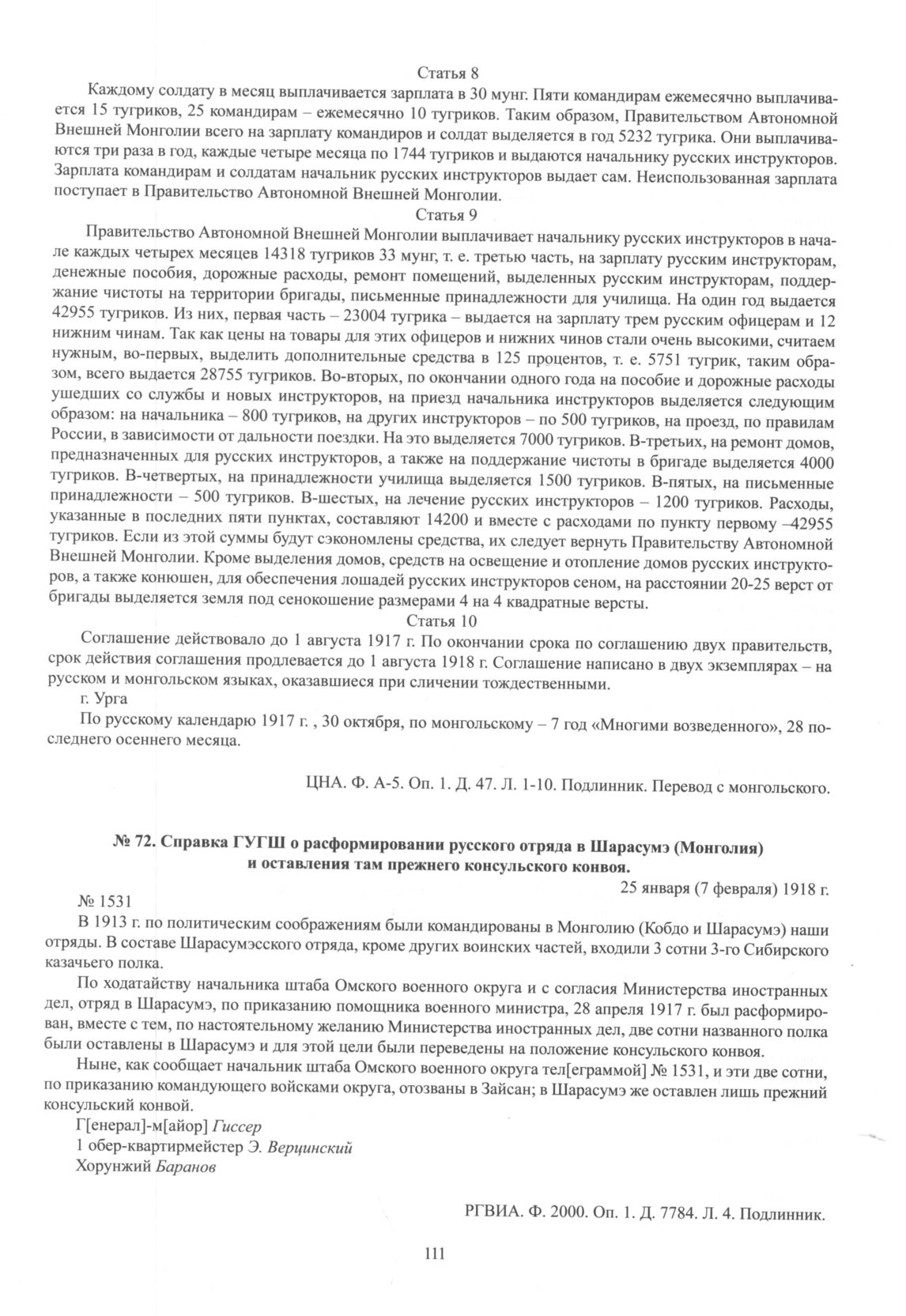 Статья 8

Каждому солдату в месяц выплачивается зарплата в 30 мунг. Пяти командирам ежемесячно выплачивается 15 тугриков, 25 командирам – ежемесячно 10 тугриков. Таким образом, Правительством Автономной Внешней Монголии всего на зарплату командиров и солдат выделяется в год 5232 тугрика. Они выплачиваются три раза в год, каждые четыре месяца по 1744 тугриков и выдаются начальнику русских инструкторов. Зарплата командирам и солдатам начальник русских инструкторов выдает сам. Неиспользованная зарплата поступает в Правительство Автономной Внешней Монголии.

Статья 9

Правительство Автономной Внешней Монголии выплачивает начальнику русских инструкторов в начале каждых четырех месяцев 14318 тугриков 33 мунг, т. е. третью часть, на зарплату русским инструкторам, денежные пособия, дорожные расходы, ремонт помещений, выделенных русским инструкторам, поддержание чистоты на территории бригады, письменные принадлежности для училища. На один год выдается 42955 тугриков. Из них, первая часть – 23004 тугрика – выдается на зарплату трем русским офицерам и 12 нижним чинам. Так как цены на товары для этих офицеров и нижних чинов стали очень высокими, считаем нужным, во-первых, выделить дополнительные средства в 125 процентов, т. е. 5751 тугрик, таким образом, всего выдается 28755 тугриков. Во-вторых, по окончании одного года на пособие и дорожные расходы ушедших со службы и новых инструкторов, на приезд начальника инструкторов выделяется следующим образом: на начальника – 800 тугриков, на других инструкторов – по 500 тугриков, на проезд, по правилам России, в зависимости от дальности поездки. На это выделяется 7000 тугриков. В-третьих, на ремонт домов, предназначенных для русских инструкторов, а также на поддержание чистоты в бригаде выделяется 4000 тугриков. В-четвертых, на принадлежности училища выделяется 1500 тугриков. В-пятых, на письменные принадлежности – 500 тугриков. В-шестых, на лечение русских инструкторов – 1200 тугриков. Расходы, указанные в последних пяти пунктах, составляют 14200 и вместе с расходами по пункту первому –42955 тугриков. Если из этой суммы будут сэкономлены средства, их следует вернуть Правительству Автономной Внешней Монголии. Кроме выделения домов, средств на освещение и отопление домов русских инструкторов, а также конюшен, для обеспечения лошадей русских инструкторов сеном, на расстоянии 20-25 верст от бригады выделяется земля под сенокошение размерами 4 на 4 квадратные версты.

Статья 10

Соглашение действовало до 1 августа 1917 г. По окончании срока по соглашению двух правительств, срок действия соглашения продлевается до 1 августа 1918 г. Соглашение написано в двух экземплярах – на русском и монгольском языках, оказавшиеся при сличении тождественными.

г. Урга

По русскому календарю 1917 г. , 30 октября, по монгольскому – 7 год «Многими возведенного», 28 последнего осеннего месяца.

ЦНА. Ф. А-5. Оп. 1. Д. 47. Л. 1-10. Подлинник. Перевод с монгольского.

№ 72. Справка ГУГШ о расформировании русского отряда в Шарасумэ (Монголия) и оставления там прежнего консульского конвоя.

25 января (7 февраля) 1918 г.

№ 1531

В 1913 г. по политическим соображениям были командированы в Монголию (Кобдо и Шарасумэ) наши отряды. В составе Шарасумэсского отряда, кроме других воинских частей, входили 3 сотни 3-го Сибирского казачьего полка.

По ходатайству начальника штаба Омского военного округа и с согласия Министерства иностранных дел, отряд в Шарасумэ, по приказанию помощника военного министра, 28 апреля 1917 г. был расформирован, вместе с тем, по настоятельному желанию Министерства иностранных дел, две сотни названного полка были оставлены в Шарасумэ и для этой цели были переведены на положение консульского конвоя.

Ныне, как сообщает начальник штаба Омского военного округа тел[еграммой] № 1531, и эти две сотни, по приказанию командующего войсками округа, отозваны в Зайсан; в Шарасумэ же оставлен лишь прежний консульский конвой.

Г[енерал]-м[айор] Гиссер
1 обер-квартирмейстер Э. Верцинский
Хорунжий Баранов

РГВИА. Ф. 2000. Оп. 1. Д. 7784. Л. 4. Подлинник.

111